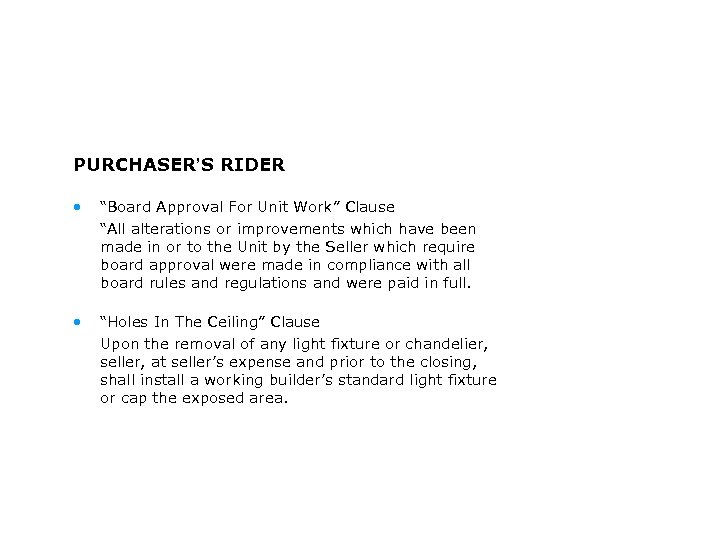 PURCHASER'S RIDER

• "Board Approval For Unit Work" Clause

"All alterations or improvements which have been made in or to the Unit by the Seller which require board approval were made in compliance with all board rules and regulations and were paid in full.

• "Holes In The Ceiling" Clause

Upon the removal of any light fixture or chandelier, seller, at seller's expense and prior to the closing, shall install a working builder's standard light fixture or cap the exposed area.